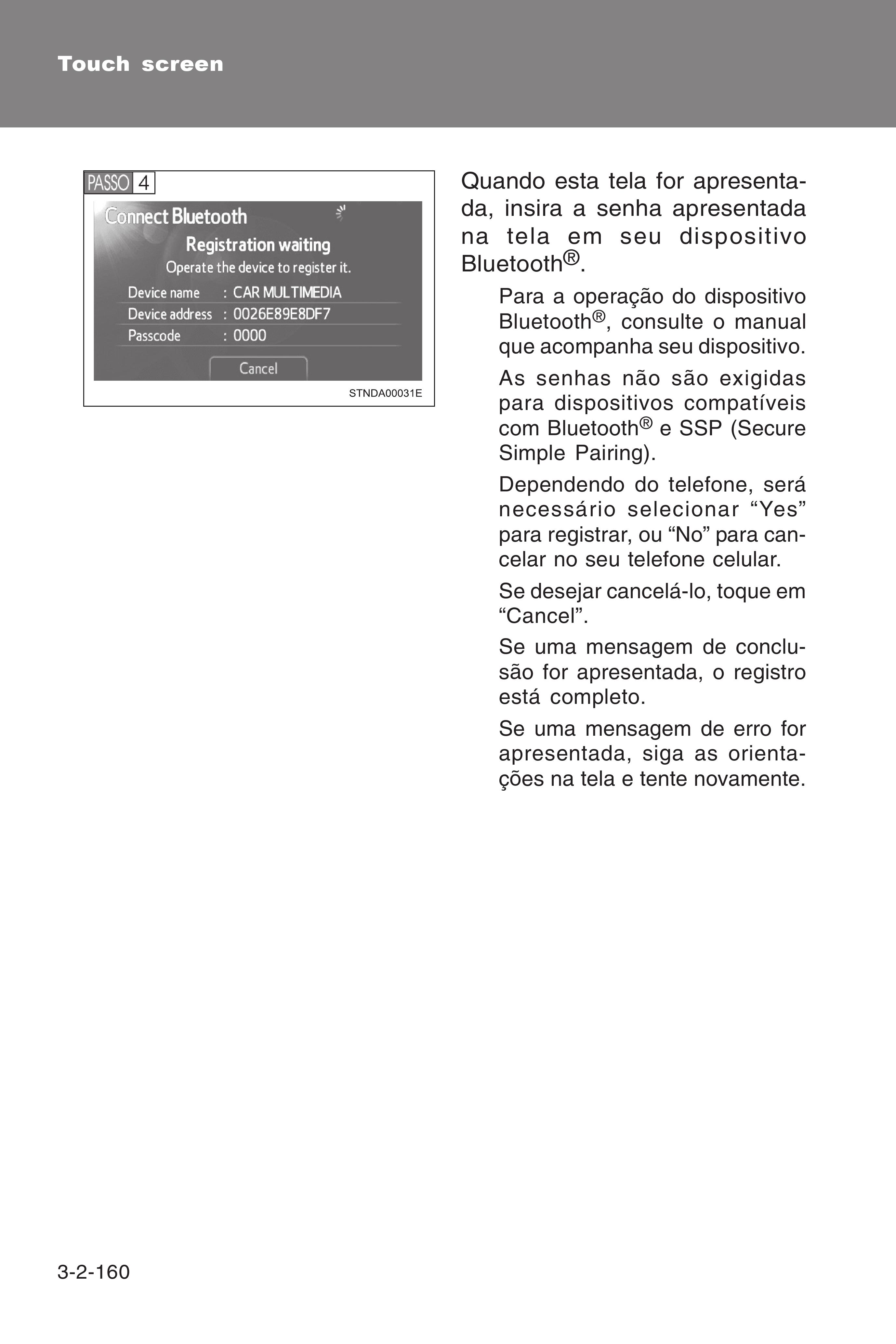 Touch screen

PASSO 4

Connect Bluetooth

Registration waiting

Operate the device to register it.

Device name : CAR MULTIMEDIA

Device address : 0026E89E8DF7

Passcode : 0000

Cancel

STNDA00031E

Quando esta tela for apresentada, insira a senha apresentada na tela em seu dispositivo Bluetooth®.

Para a operação do dispositivo Bluetooth®, consulte o manual que acompanha seu dispositivo.

As senhas não são exigidas para dispositivos compatíveis com Bluetooth® e SSP (Secure Simple Pairing).

Dependendo do telefone, será necessário selecionar “Yes” para registrar, ou “No” para cancelar no seu telefone celular.

Se desejar cancelá-lo, toque em “Cancel”.

Se uma mensagem de conclusão for apresentada, o registro está completo.

Se uma mensagem de erro for apresentada, siga as orientações na tela e tente novamente.

3-2-160